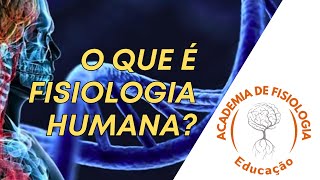 O QUE É FISIOLOGIA HUMANA?

ACADEMIA DE FISIOLOGIA

Educação